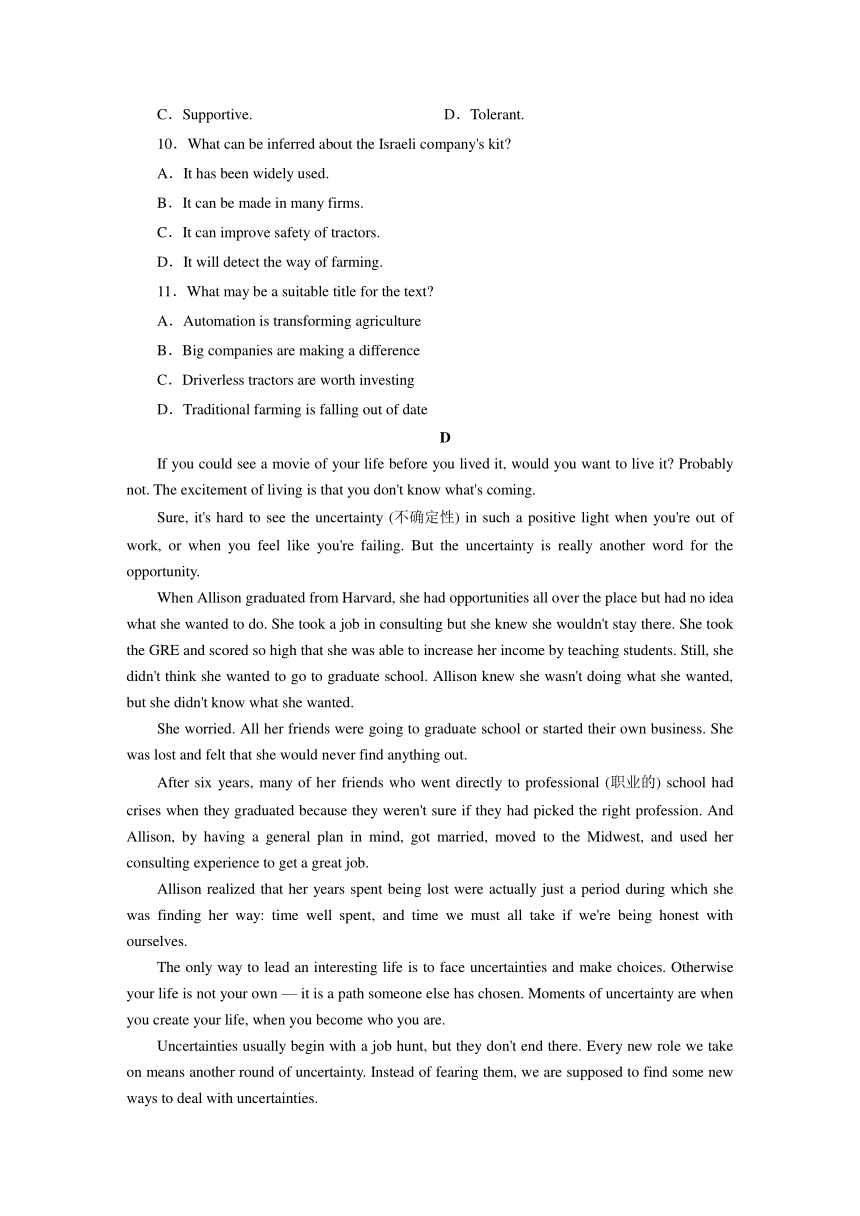 C．Supportive.　　　　　　　　D．Tolerant.

10．What can be inferred about the Israeli company's kit?

A．It has been widely used.

B．It can be made in many firms.

C．It can improve safety of tractors.

D．It will detect the way of farming.

11．What may be a suitable title for the text?

A．Automation is transforming agriculture

B．Big companies are making a difference

C．Driverless tractors are worth investing

D．Traditional farming is falling out of date

D

If you could see a movie of your life before you lived it, would you want to live it? Probably not. The excitement of living is that you don't know what's coming.

Sure, it's hard to see the uncertainty (不确定性) in such a positive light when you're out of work, or when you feel like you're failing. But the uncertainty is really another word for the opportunity.

When Allison graduated from Harvard, she had opportunities all over the place but had no idea what she wanted to do. She took a job in consulting but she knew she wouldn't stay there. She took the GRE and scored so high that she was able to increase her income by teaching students. Still, she didn't think she wanted to go to graduate school. Allison knew she wasn't doing what she wanted, but she didn't know what she wanted.

She worried. All her friends were going to graduate school or started their own business. She was lost and felt that she would never find anything out.

After six years, many of her friends who went directly to professional (职业的) school had crises when they graduated because they weren't sure if they had picked the right profession. And Allison, by having a general plan in mind, got married, moved to the Midwest, and used her consulting experience to get a great job.

Allison realized that her years spent being lost were actually just a period during which she was finding her way: time well spent, and time we must all take if we're being honest with ourselves.

The only way to lead an interesting life is to face uncertainties and make choices. Otherwise your life is not your own — it is a path someone else has chosen. Moments of uncertainty are when you create your life, when you become who you are.

Uncertainties usually begin with a job hunt, but they don't end there. Every new role we take on means another round of uncertainty. Instead of fearing them, we are supposed to find some new ways to deal with uncertainties.